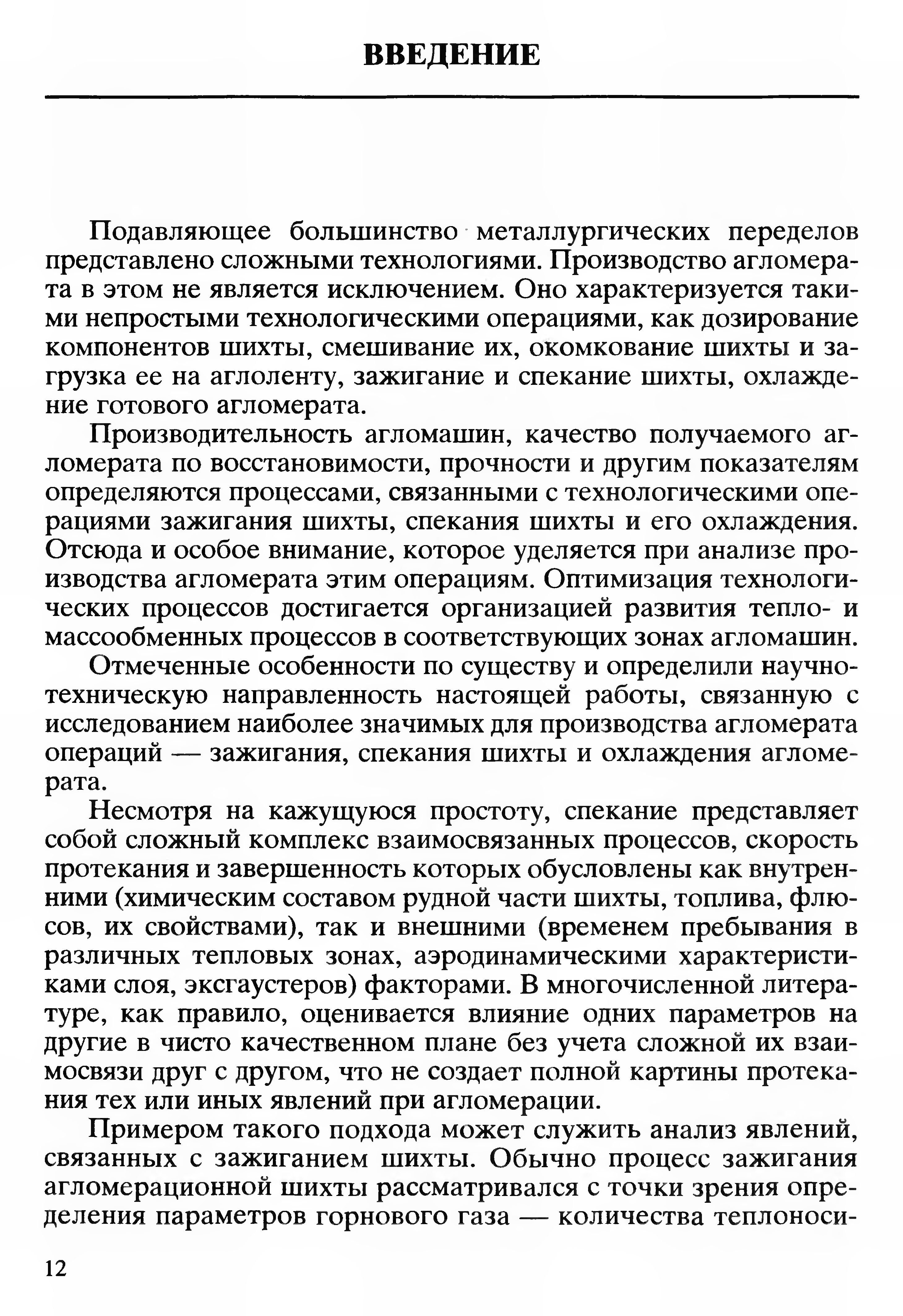 ВВЕДЕНИЕ

Подавляющее большинство металлургических переделов представлено сложными технологиями. Производство агломерата в этом не является исключением. Оно характеризуется такими непростыми технологическими операциями, как дозирование компонентов шихты, смешивание их, окомкование шихты и загрузка ее на аглоленту, зажигание и спекание шихты, охлаждение готового агломерата.

Производительность агломашин, качество получаемого агломерата по восстановимости, прочности и другим показателям определяются процессами, связанными с технологическими операциями зажигания шихты, спекания шихты и его охлаждения. Отсюда и особое внимание, которое уделяется при анализе производства агломерата этим операциям. Оптимизация технологических процессов достигается организацией развития тепло- и массообменных процессов в соответствующих зонах агломашин.

Отмеченные особенности по существу и определили научно-техническую направленность настоящей работы, связанную с исследованием наиболее значимых для производства агломерата операций — зажигания, спекания шихты и охлаждения агломерата.

Несмотря на кажущуюся простоту, спекание представляет собой сложный комплекс взаимосвязанных процессов, скорость протекания и завершенность которых обусловлены как внутренними (химическим составом рудной части шихты, топлива, флюсов, их свойствами), так и внешними (временем пребывания в различных тепловых зонах, аэродинамическими характеристиками слоя, эксгаустеров) факторами. В многочисленной литературе, как правило, оценивается влияние одних параметров на другие в чисто качественном плане без учета сложной их взаимосвязи друг с другом, что не создает полной картины протекания тех или иных явлений при агломерации.

Примером такого подхода может служить анализ явлений, связанных с зажиганием шихты. Обычно процесс зажигания агломерационной шихты рассматривался с точки зрения определения параметров горнового газа — количества теплоноси-

12